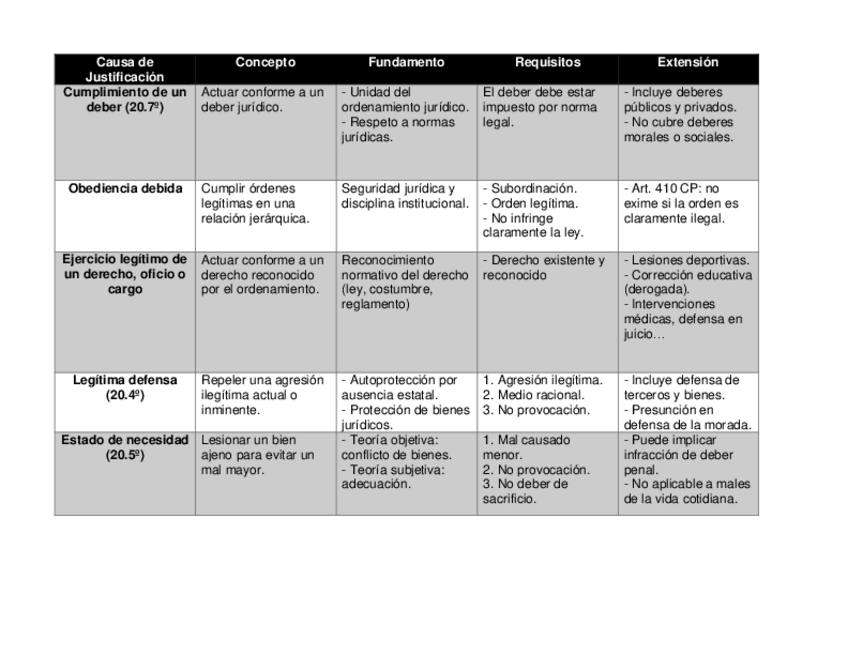 | Causa de Justificación | Concepto | Fundamento | Requisitos | Extensión |
|---|---|---|---|---|
| Cumplimiento de un deber (20.7º) | Actuar conforme a un deber jurídico. | - Unidad del ordenamiento jurídico. - Respeto a normas jurídicas. | El deber debe estar impuesto por norma legal. | - Incluye deberes públicos y privados. - No cubre deberes morales o sociales. |
| Obediencia debida | Cumplir órdenes legítimas en una relación jerárquica. | Seguridad jurídica y disciplina institucional. | - Subordinación. - Orden legítima. - No infringe claramente la ley. | - Art. 410 CP: no exime si la orden es claramente ilegal. |
| Ejercicio legítimo de un derecho, oficio o cargo | Actuar conforme a un derecho reconocido por el ordenamiento. | Reconocimiento normativo del derecho (ley, costumbre, reglamento) | - Derecho existente y reconocido | - Lesiones deportivas. - Corrección educativa (derogada). - Intervenciones médicas, defensa en juicio… |
| Legítima defensa (20.4º) | Repeler una agresión ilegítima actual o inminente. | - Autoprotección por ausencia estatal. - Protección de bienes jurídicos. | 1. Agresión ilegítima. 2. Medio racional. 3. No provocación. | - Incluye defensa de terceros y bienes. - Presunción en defensa de la morada. |
| Estado de necesidad (20.5º) | Lesionar un bien ajeno para evitar un mal mayor. | - Teoría objetiva: conflicto de bienes. - Teoría subjetiva: adecuación. | 1. Mal causado menor. 2. No provocación. 3. No deber de sacrificio. | - Puede implicar infracción de deber penal. - No aplicable a males de la vida cotidiana. |